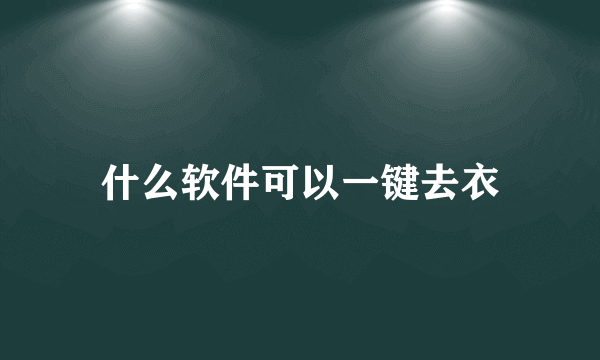 什么软件可以一键去衣